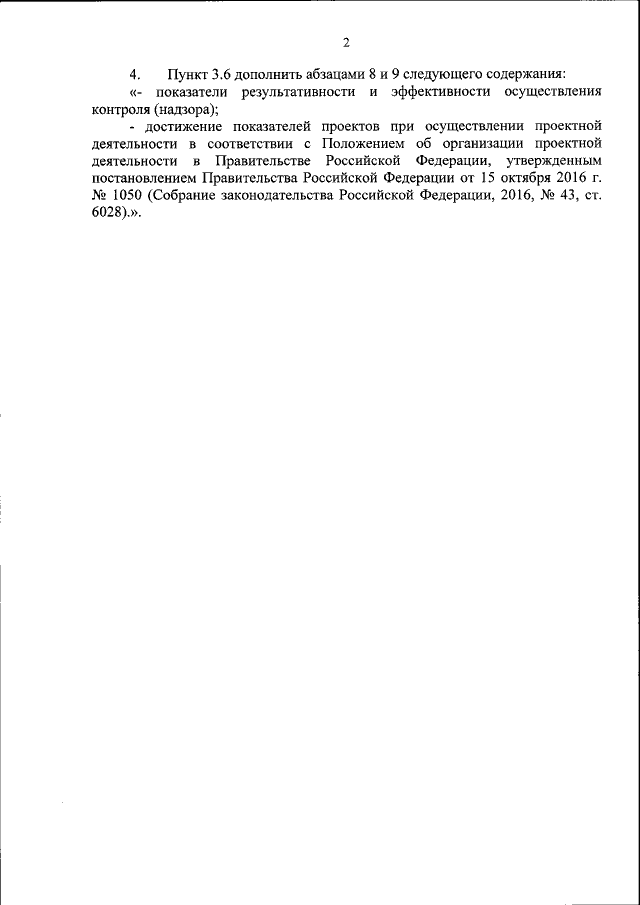 2

4. Пункт 3.6 дополнить абзацами 8 и 9 следующего содержания:

«- показатели результативности и эффективности осуществления контроля (надзора);

- достижение показателей проектов при осуществлении проектной деятельности в соответствии с Положением об организации проектной деятельности в Правительстве Российской Федерации, утвержденным постановлением Правительства Российской Федерации от 15 октября 2016 г. № 1050 (Собрание законодательства Российской Федерации, 2016, № 43, ст. 6028).».